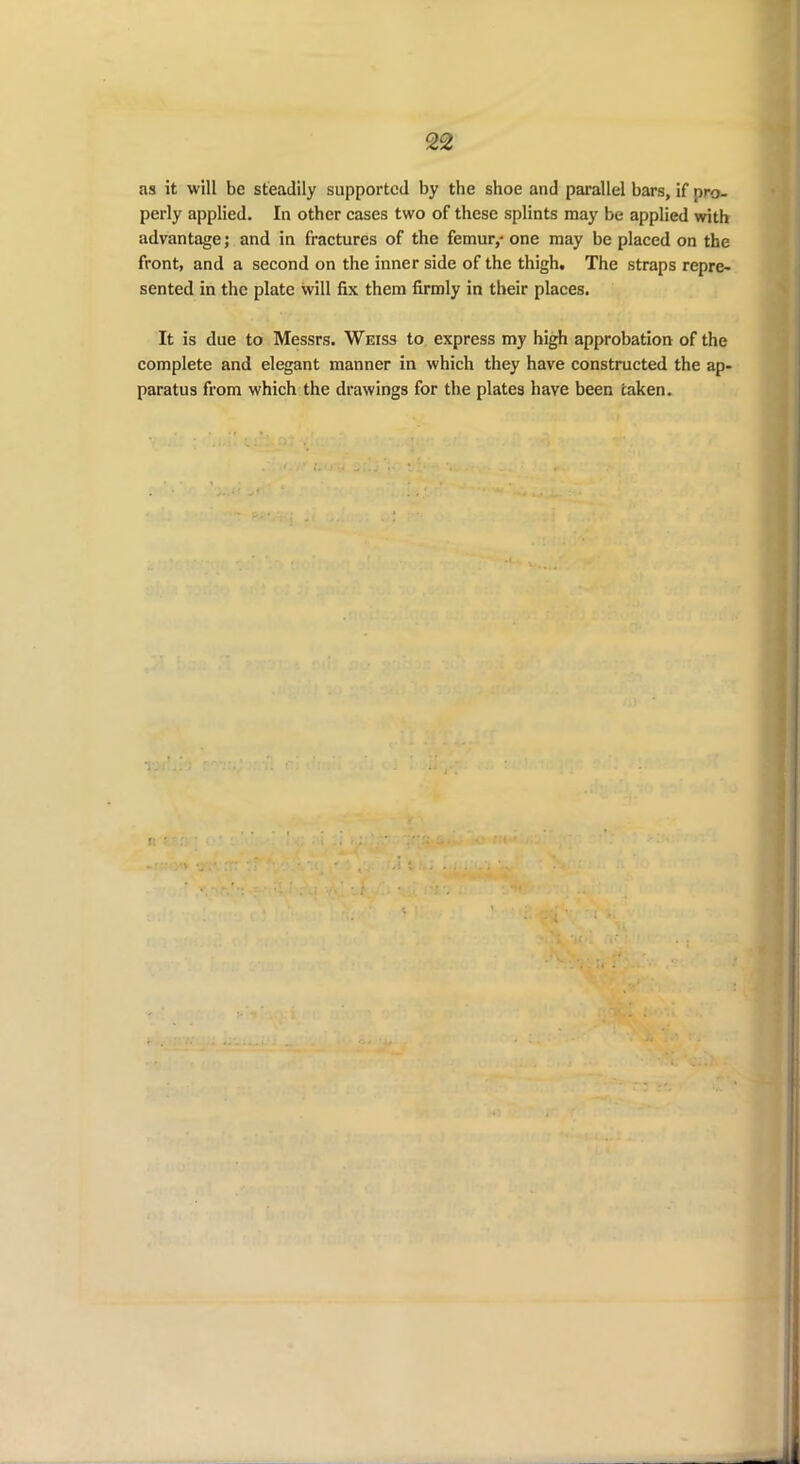 22

as it will be steadily supported by the shoe and parallel bars, if properly applied. In other cases two of these splints may be applied with advantage; and in fractures of the femur, one may be placed on the front, and a second on the inner side of the thigh. The straps represented in the plate will fix them firmly in their places.

It is due to Messrs. Weiss to express my high approbation of the complete and elegant manner in which they have constructed the apparatus from which the drawings for the plates have been taken.